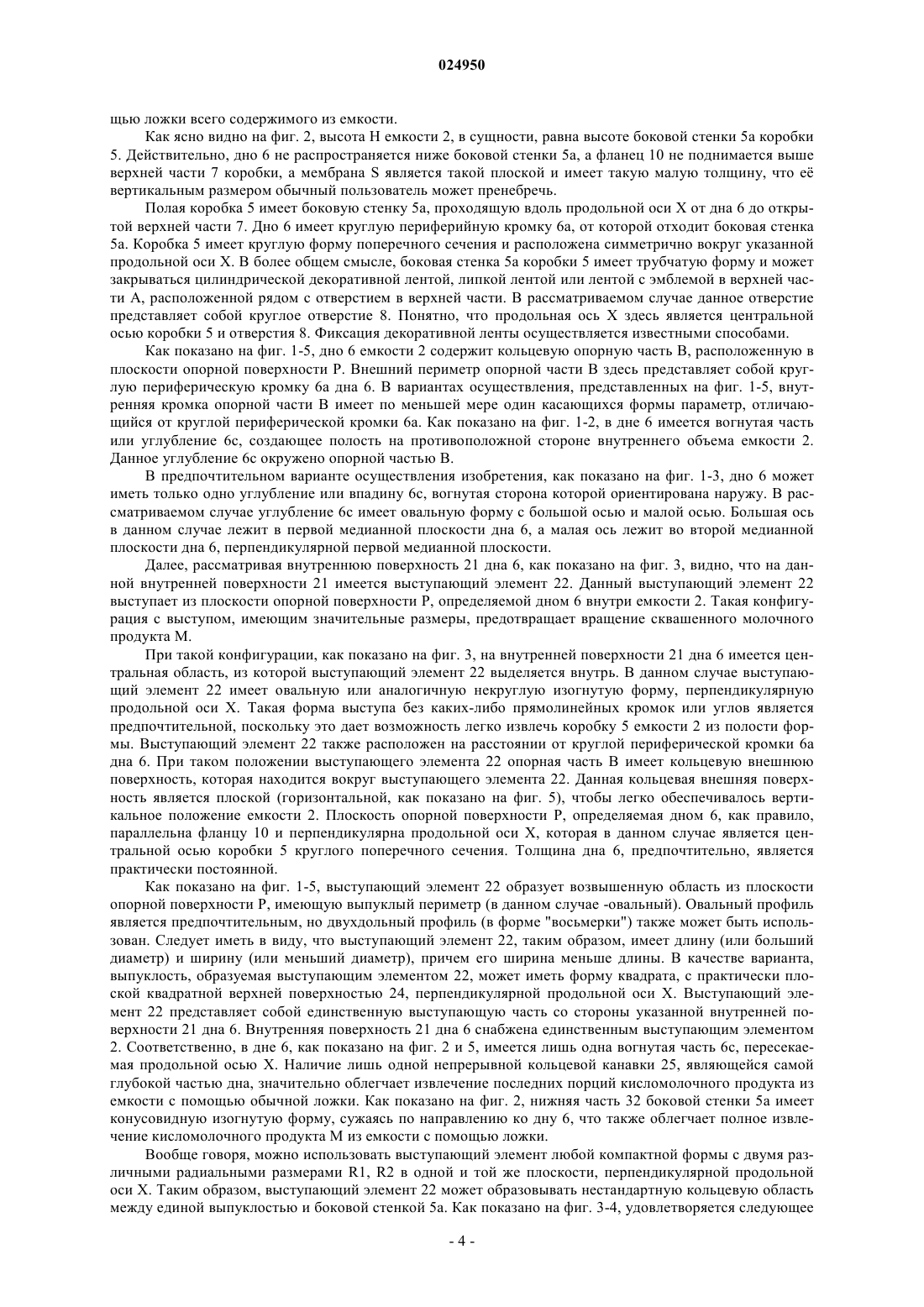 024950

щью ложки всего содержимого из емкости.

Как ясно видно на фиг. 2, высота H емкости 2, в сущности, равна высоте боковой стенки 5a коробки 5. Действительно, дно 6 не распространяется ниже боковой стенки 5a, а фланец 10 не поднимается выше верхней части 7 коробки, а мембрана S является такой плоской и имеет такую малую толщину, что её вертикальным размером обычный пользователь может пренебречь.

Полая коробка 5 имеет боковую стенку 5a, проходящую вдоль продольной оси X от дна 6 до открытой верхней части 7. Дно 6 имеет круглую периферийную кромку 6a, от которой отходит боковая стенка 5a. Коробка 5 имеет круглую форму поперечного сечения и расположена симметрично вокруг указанной продольной оси X. В более общем смысле, боковая стенка 5a коробки 5 имеет трубчатую форму и может закрываться цилиндрической декоративной лентой, липкой лентой или лентой с эмблемой в верхней части A, расположенной рядом с отверстием в верхней части. В рассматриваемом случае данное отверстие представляет собой круглое отверстие 8. Понятно, что продольная ось X здесь является центральной осью коробки 5 и отверстия 8. Фиксация декоративной ленты осуществляется известными способами.

Как показано на фиг. 1-5, дно 6 емкости 2 содержит кольцевую опорную часть B, расположенную в плоскости опорной поверхности P. Внешний периметр опорной части B здесь представляет собой круглую периферическую кромку 6a дна 6. В вариантах осуществления, представленных на фиг. 1-5, внутренняя кромка опорной части B имеет по меньшей мере один касающихся формы параметр, отличающийся от круглой периферической кромки 6a. Как показано на фиг. 1-2, в дне 6 имеется вогнутая часть или углубление 6c, создающее полость на противоположной стороне внутреннего объема емкости 2. Данное углубление 6c окружено опорной частью B.

В предпочтительном варианте осуществления изобретения, как показано на фиг. 1-3, дно 6 может иметь только одно углубление или впадину 6c, вогнутая сторона которой ориентирована наружу. В рассматриваемом случае углубление 6c имеет овальную форму с большой осью и малой осью. Большая ось в данном случае лежит в первой медианной плоскости дна 6, а малая ось лежит во второй медианной плоскости дна 6, перпендикулярной первой медианной плоскости.

Далее, рассматривая внутреннюю поверхность 21 дна 6, как показано на фиг. 3, видно, что на данной внутренней поверхности 21 имеется выступающий элемент 22. Данный выступающий элемент 22 выступает из плоскости опорной поверхности P, определяемой дном 6 внутри емкости 2. Такая конфигурация с выступом, имеющим значительные размеры, предотвращает вращение сквашенного молочного продукта M.

При такой конфигурации, как показано на фиг. 3, на внутренней поверхности 21 дна 6 имеется центральная область, из которой выступающий элемент 22 выделяется внутрь. В данном случае выступающий элемент 22 имеет овальную или аналогичную некруглую изогнутую форму, перпендикулярную продольной оси X. Такая форма выступа без каких-либо прямолинейных кромок или углов является предпочтительной, поскольку это дает возможность легко извлечь коробку 5 емкости 2 из полости формы. Выступающий элемент 22 также расположен на расстоянии от круглой периферической кромки 6a дна 6. При таком положении выступающего элемента 22 опорная часть B имеет кольцевую внешнюю поверхность, которая находится вокруг выступающего элемента 22. Данная кольцевая внешняя поверхность является плоской (горизонтальной, как показано на фиг. 5), чтобы легко обеспечивалось вертикальное положение емкости 2. Плоскость опорной поверхности P, определяемая дном 6, как правило, параллельна фланцу 10 и перпендикулярна продольной оси X, которая в данном случае является центральной осью коробки 5 круглого поперечного сечения. Толщина дна 6, предпочтительно, является практически постоянной.

Как показано на фиг. 1-5, выступающий элемент 22 образует возвышенную область из плоскости опорной поверхности P, имеющую выпуклый периметр (в данном случае -овальный). Овальный профиль является предпочтительным, но двухдольный профиль (в форме "восьмерки") также может быть использован. Следует иметь в виду, что выступающий элемент 22, таким образом, имеет длину (или больший диаметр) и ширину (или меньший диаметр), причем его ширина меньше длины. В качестве варианта, выпуклость, образуемая выступающим элементом 22, может иметь форму квадрата, с практически плоской квадратной верхней поверхностью 24, перпендикулярной продольной оси X. Выступающий элемент 22 представляет собой единственную выступающую часть со стороны указанной внутренней поверхности 21 дна 6. Внутренняя поверхность 21 дна 6 снабжена единственным выступающим элементом 2. Соответственно, в дне 6, как показано на фиг. 2 и 5, имеется лишь одна вогнутая часть 6c, пересекаемая продольной осью X. Наличие лишь одной непрерывной кольцевой канавки 25, являющейся самой глубокой частью дна, значительно облегчает извлечение последних порций кисломолочного продукта из емкости с помощью обычной ложки. Как показано на фиг. 2, нижняя часть 32 боковой стенки 5a имеет конусовидную изогнутую форму, сужаясь по направлению ко дну 6, что также облегчает полное извлечение кисломолочного продукта M из емкости с помощью ложки.

Вообще говоря, можно использовать выступающий элемент любой компактной формы с двумя различными радиальными размерами R1, R2 в одной и той же плоскости, перпендикулярной продольной оси X. Таким образом, выступающий элемент 22 может образовывать нестандартную кольцевую область между единой выпуклостью и боковой стенкой 5a. Как показано на фиг. 3-4, удовлетворяется следующее

- 4 -